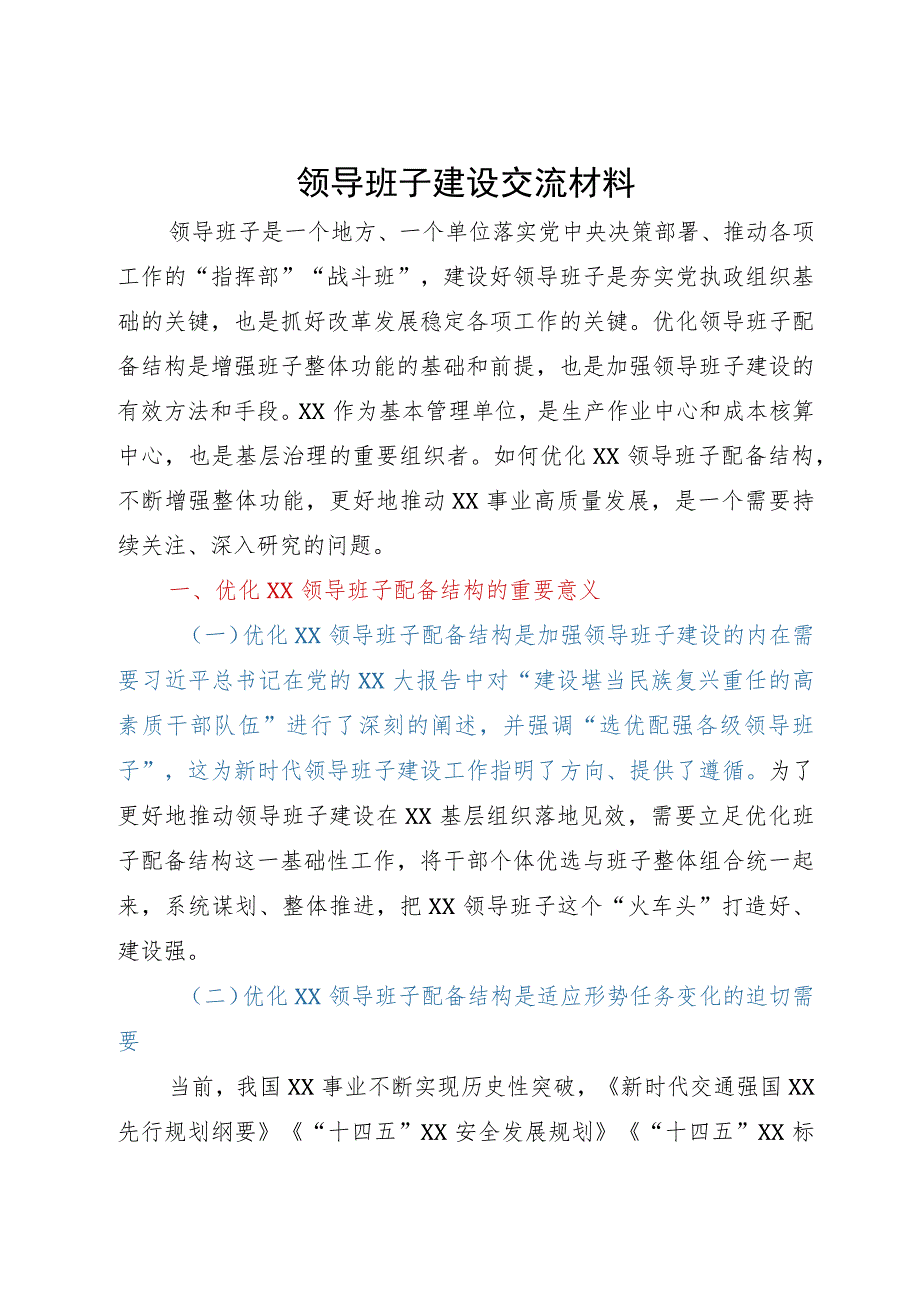 领导班子建设交流材料

领导班子是一个地方、一个单位落实党中央决策部署、推动各项工作的“指挥部”“战斗班”，建设好领导班子是夯实党执政组织基础的关键，也是抓好改革发展稳定各项工作的关键。优化领导班子配备结构是增强班子整体功能的基础和前提，也是加强领导班子建设的有效方法和手段。XX作为基本管理单位，是生产作业中心和成本核算中心，也是基层治理的重要组织者。如何优化XX领导班子配备结构，不断增强整体功能，更好地推动XX事业高质量发展，是一个需要持续关注、深入研究的问题。

一、优化XX领导班子配备结构的重要意义

（一）优化XX领导班子配备结构是加强领导班子建设的内在需要习近平总书记在党的XX大报告中对“建设堪当民族复兴重任的高素质干部队伍”进行了深刻的阐述，并强调“选优配强各级领导班子”，这为新时代领导班子建设工作指明了方向、提供了遵循。为了更好地推动领导班子建设在XX基层组织落地见效，需要立足优化班子配备结构这一基础性工作，将干部个体优选与班子整体组合统一起来，系统谋划、整体推进，把XX领导班子这个“火车头”打造好、建设强。

（二）优化XX领导班子配备结构是适应形势任务变化的迫切需要

当前，我国XX事业不断实现历史性突破，《新时代交通强国XX先行规划纲要》《“十四五”XX安全发展规划》《“十四五”XX标